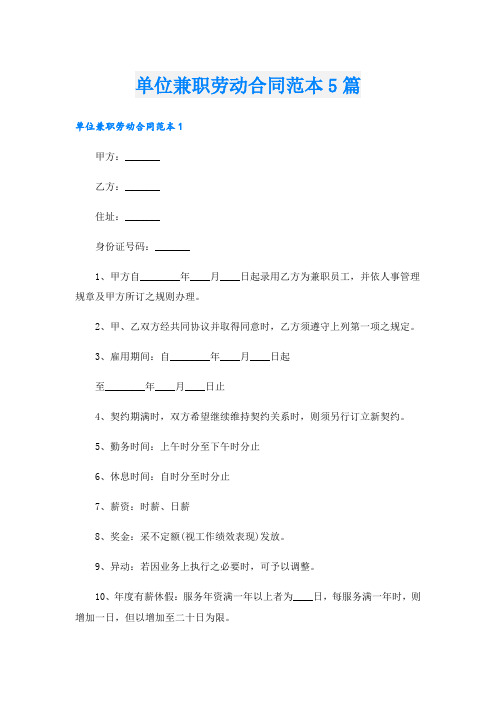 单位兼职劳动合同范本5篇

单位兼职劳动合同范本1

甲方：______

乙方：______

住址：______

身份证号码：______

1、甲方自________年____月____日起录用乙方为兼职员工，并依人事管理规章及甲方所订之规则办理。

2、甲、乙双方经共同协议并取得同意时，乙方须遵守上列第一项之规定。

3、雇用期间：自________年____月____日起

至________年____月____日止

4、契约期满时，双方希望继续维持契约关系时，则须另行订立新契约。

5、勤务时间：上午时分至下午时分止

6、休息时间：自时分至时分止

7、薪资：时薪、日薪

8、奖金：采不定额(视工作绩效表现)发放。

9、异动：若因业务上执行之必要时，可予以调整。

10、年度有薪休假：服务年资满一年以上者为____日，每服务满一年时，则增加一日，但以增加至二十日为限。